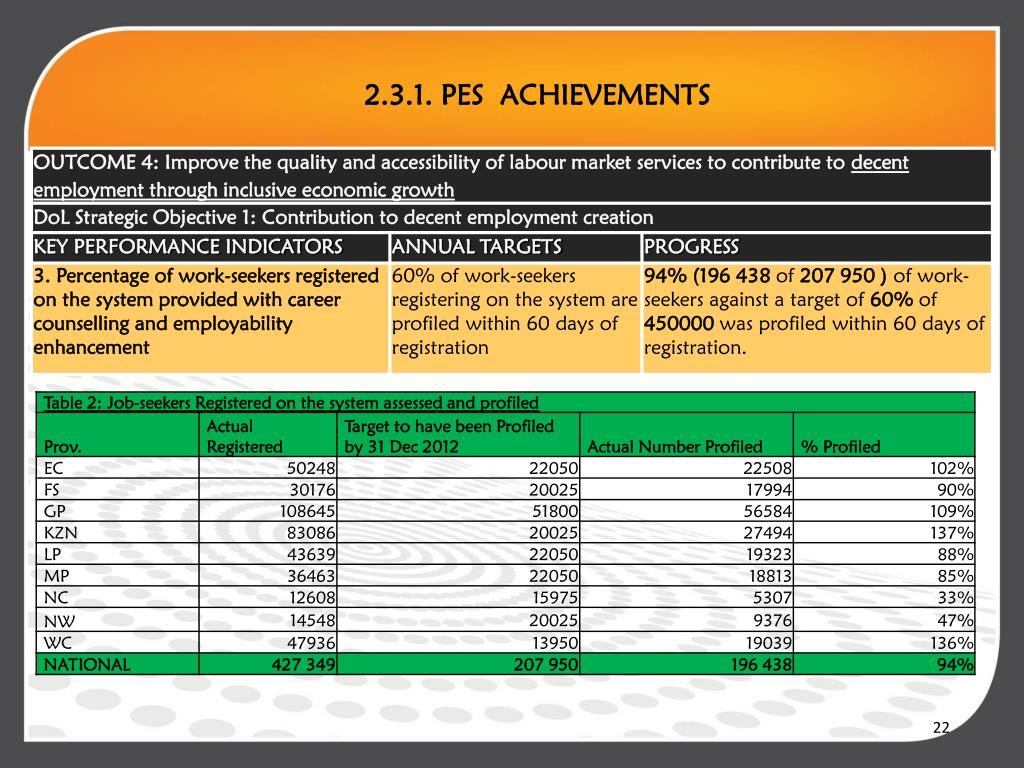 2.3.1. PES ACHIEVEMENTS

OUTCOME 4: Improve the quality and accessibility of labour market services to contribute to decent employment through inclusive economic growth

DoL Strategic Objective 1: Contribution to decent employment creation

| KEY PERFORMANCE INDICATORS | ANNUAL TARGETS | PROGRESS |
|---|---|---|
| 3. Percentage of work-seekers registered on the system provided with career counselling and employability enhancement | 60% of work-seekers registering on the system are profiled within 60 days of registration | 94% (196 438 of 207 950 ) of work-seekers against a target of 60% of 450000 was profiled within 60 days of registration. |

Table 2: Job-seekers Registered on the system assessed and profiled

| Prov. | Actual Registered | Target to have been Profiled by 31 Dec 2012 | Actual Number Profiled | % Profiled |
|---|---|---|---|---|
| EC | 50248 | 22050 | 22508 | 102% |
| FS | 30176 | 20025 | 17994 | 90% |
| GP | 108645 | 51800 | 56584 | 109% |
| KZN | 83086 | 20025 | 27494 | 137% |
| LP | 43639 | 22050 | 19323 | 88% |
| MP | 36463 | 22050 | 18813 | 85% |
| NC | 12608 | 15975 | 5307 | 33% |
| NW | 14548 | 20025 | 9376 | 47% |
| WC | 47936 | 13950 | 19039 | 136% |
| NATIONAL | 427 349 | 207 950 | 196 438 | 94% |

22